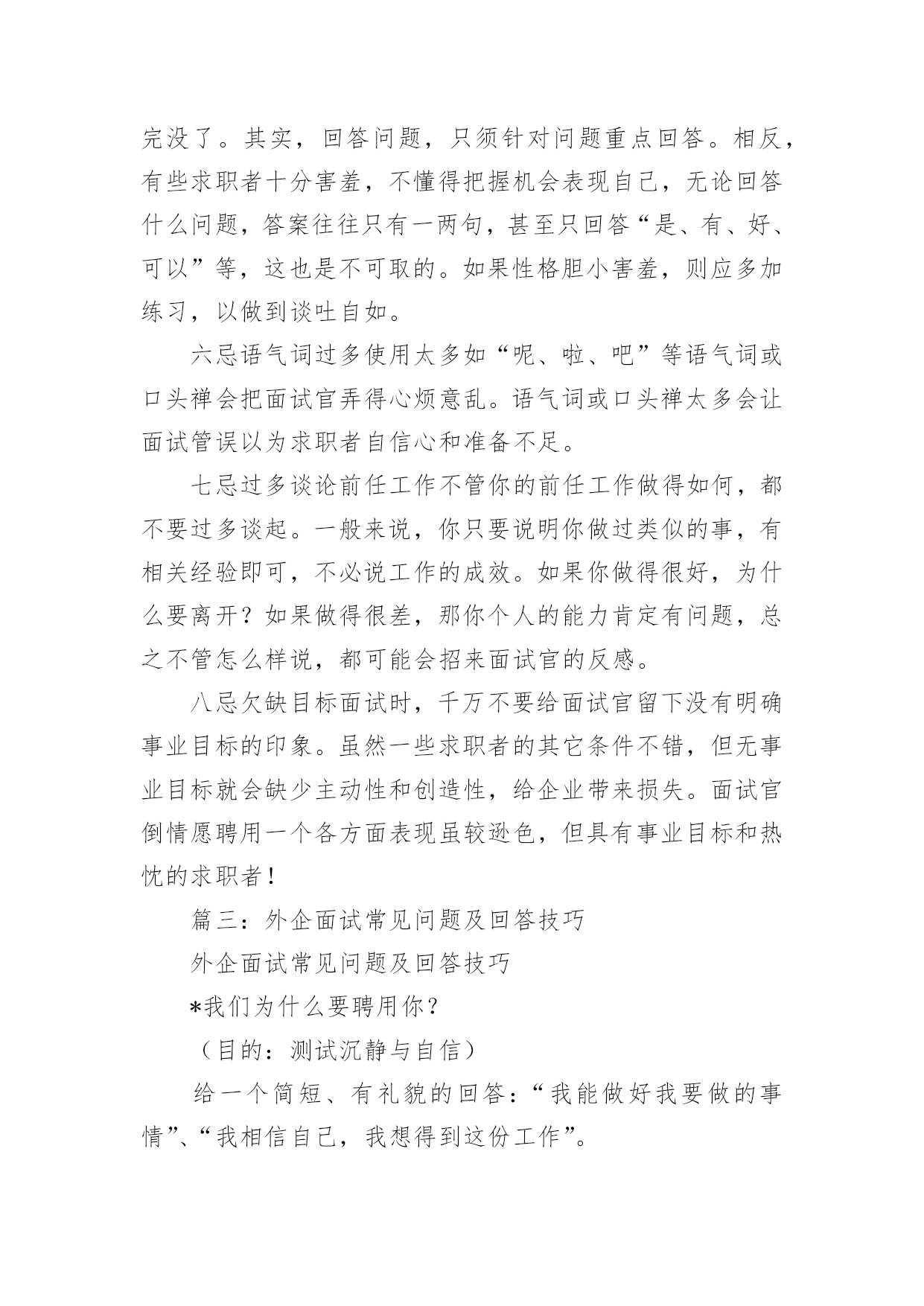 完没了。其实，回答问题，只须针对问题重点回答。相反，有些求职者十分害羞，不懂得把握机会表现自己，无论回答什么问题，答案往往只有一两句，甚至只回答“是、有、好、可以”等，这也是不可取的。如果性格胆小害羞，则应多加练习，以做到谈吐自如。

六忌语气词过多使用太多如“呢、啦、吧”等语气词或口头禅会把面试官弄得心烦意乱。语气词或口头禅太多会让面试管误以为求职者自信心和准备不足。

七忌过多谈论前任工作不管你的前任工作做得如何，都不要过多谈起。一般来说，你只要说明你做过类似的事，有相关经验即可，不必说工作的成效。如果你做得很好，为什么要离开？如果做得很差，那你个人的能力肯定有问题，总之不管怎么样说，都可能会招来面试官的反感。

八忌欠缺目标面试时，千万不要给面试官留下没有明确事业目标的印象。虽然一些求职者的其它条件不错，但无事业目标就会缺少主动性和创造性，给企业带来损失。面试官倒情愿聘用一个各方面表现虽较逊色，但具有事业目标和热忱的求职者！

篇三：外企面试常见问题及回答技巧

外企面试常见问题及回答技巧

*我们为什么要聘用你？

（目的：测试沉静与自信）

给一个简短、有礼貌的回答：“我能做好我要做的事情”、“我相信自己，我想得到这份工作”。